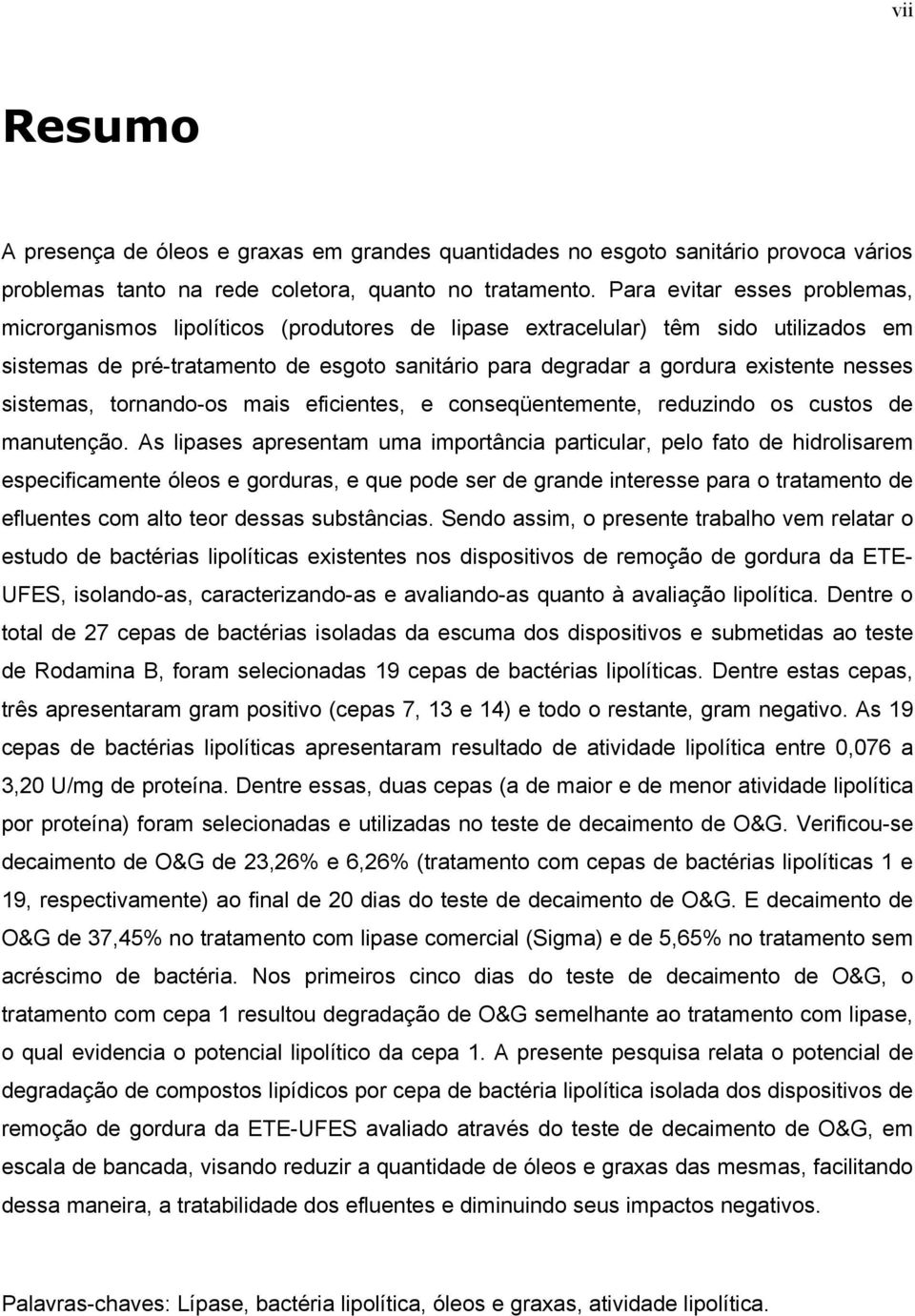 vii

Resumo

A presença de óleos e graxas em grandes quantidades no esgoto sanitário provoca vários problemas tanto na rede coletora, quanto no tratamento. Para evitar esses problemas, microrganismos lipolíticos (produtores de lipase extracelular) têm sido utilizados em sistemas de pré-tratamento de esgoto sanitário para degradar a gordura existente nesses sistemas, tornando-os mais eficientes, e conseqüentemente, reduzindo os custos de manutenção. As lipases apresentam uma importância particular, pelo fato de hidrolisarem especificamente óleos e gorduras, e que pode ser de grande interesse para o tratamento de efluentes com alto teor dessas substâncias. Sendo assim, o presente trabalho vem relatar o estudo de bactérias lipolíticas existentes nos dispositivos de remoção de gordura da ETE-UFES, isolando-as, caracterizando-as e avaliando-as quanto à avaliação lipolítica. Dentre o total de 27 cepas de bactérias isoladas da escuma dos dispositivos e submetidas ao teste de Rodamina B, foram selecionadas 19 cepas de bactérias lipolíticas. Dentre estas cepas, três apresentaram gram positivo (cepas 7, 13 e 14) e todo o restante, gram negativo. As 19 cepas de bactérias lipolíticas apresentaram resultado de atividade lipolítica entre 0,076 a 3,20 U/mg de proteína. Dentre essas, duas cepas (a de maior e de menor atividade lipolítica por proteína) foram selecionadas e utilizadas no teste de decaimento de O&G. Verificou-se decaimento de O&G de 23,26% e 6,26% (tratamento com cepas de bactérias lipolíticas 1 e 19, respectivamente) ao final de 20 dias do teste de decaimento de O&G. E decaimento de O&G de 37,45% no tratamento com lipase comercial (Sigma) e de 5,65% no tratamento sem acréscimo de bactéria. Nos primeiros cinco dias do teste de decaimento de O&G, o tratamento com cepa 1 resultou degradação de O&G semelhante ao tratamento com lipase, o qual evidencia o potencial lipolítico da cepa 1. A presente pesquisa relata o potencial de degradação de compostos lipídicos por cepa de bactéria lipolítica isolada dos dispositivos de remoção de gordura da ETE-UFES avaliado através do teste de decaimento de O&G, em escala de bancada, visando reduzir a quantidade de óleos e graxas das mesmas, facilitando dessa maneira, a tratabilidade dos efluentes e diminuindo seus impactos negativos.

Palavras-chaves: Lípase, bactéria lipolítica, óleos e graxas, atividade lipolítica.